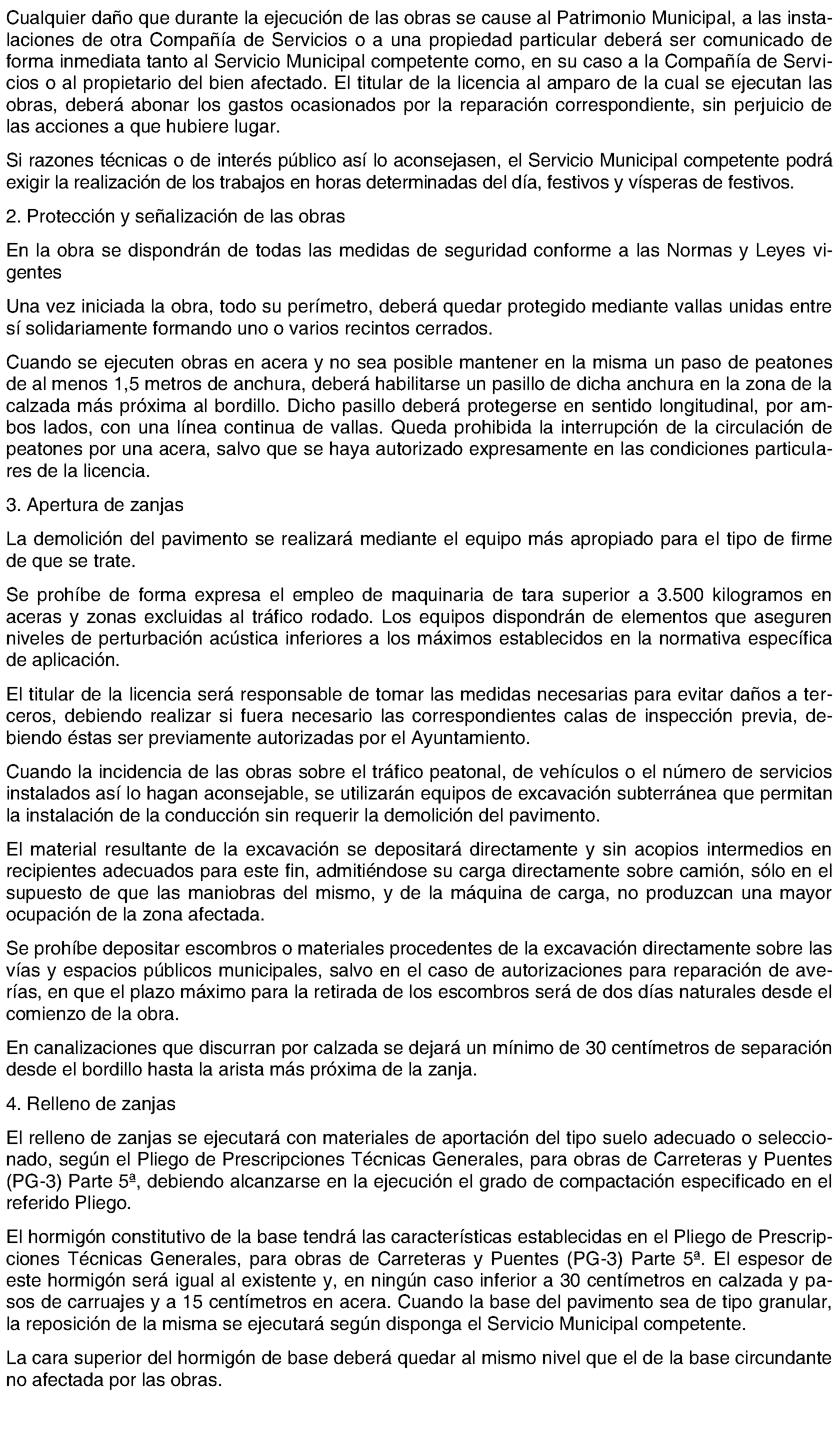 Cualquier daño que durante la ejecución de las obras se cause al Patrimonio Municipal, a las instalaciones de otra Compañía de Servicios o a una propiedad particular deberá ser comunicado de forma inmediata tanto al Servicio Municipal competente como, en su caso a la Compañía de Servicios o al propietario del bien afectado. El titular de la licencia al amparo de la cual se ejecutan las obras, deberá abonar los gastos ocasionados por la reparación correspondiente, sin perjuicio de las acciones a que hubiere lugar.

Si razones técnicas o de interés público así lo aconsejasen, el Servicio Municipal competente podrá exigir la realización de los trabajos en horas determinadas del día, festivos y vísperas de festivos.

2. Protección y señalización de las obras

En la obra se dispondrán de todas las medidas de seguridad conforme a las Normas y Leyes vigentes

Una vez iniciada la obra, todo su perímetro, deberá quedar protegido mediante vallas unidas entre sí solidariamente formando uno o varios recintos cerrados.

Cuando se ejecuten obras en acera y no sea posible mantener en la misma un paso de peatones de al menos 1,5 metros de anchura, deberá habilitarse un pasillo de dicha anchura en la zona de la calzada más próxima al bordillo. Dicho pasillo deberá protegerse en sentido longitudinal, por ambos lados, con una línea continua de vallas. Queda prohibida la interrupción de la circulación de peatones por una acera, salvo que se haya autorizado expresamente en las condiciones particulares de la licencia.

3. Apertura de zanjas

La demolición del pavimento se realizará mediante el equipo más apropiado para el tipo de firme de que se trate.

Se prohíbe de forma expresa el empleo de maquinaria de tara superior a 3.500 kilogramos en aceras y zonas excluidas al tráfico rodado. Los equipos dispondrán de elementos que aseguren niveles de perturbación acústica inferiores a los máximos establecidos en la normativa específica de aplicación.

El titular de la licencia será responsable de tomar las medidas necesarias para evitar daños a terceros, debiendo realizar si fuera necesario las correspondientes calas de inspección previa, debiendo éstas ser previamente autorizadas por el Ayuntamiento.

Cuando la incidencia de las obras sobre el tráfico peatonal, de vehículos o el número de servicios instalados así lo hagan aconsejable, se utilizarán equipos de excavación subterránea que permitan la instalación de la conducción sin requerir la demolición del pavimento.

El material resultante de la excavación se depositará directamente y sin acopios intermedios en recipientes adecuados para este fin, admitiéndose su carga directamente sobre camión, sólo en el supuesto de que las maniobras del mismo, y de la máquina de carga, no produzcan una mayor ocupación de la zona afectada.

Se prohíbe depositar escombros o materiales procedentes de la excavación directamente sobre las vías y espacios públicos municipales, salvo en el caso de autorizaciones para reparación de averías, en que el plazo máximo para la retirada de los escombros será de dos días naturales desde el comienzo de la obra.

En canalizaciones que discurran por calzada se dejará un mínimo de 30 centímetros de separación desde el bordillo hasta la arista más próxima de la zanja.

4. Relleno de zanjas

El relleno de zanjas se ejecutará con materiales de aportación del tipo suelo adecuado o seleccionado, según el Pliego de Prescripciones Técnicas Generales, para obras de Carreteras y Puentes (PG-3) Parte 5ª, debiendo alcanzarse en la ejecución el grado de compactación especificado en el referido Pliego.

El hormigón constitutivo de la base tendrá las características establecidas en el Pliego de Prescripciones Técnicas Generales, para obras de Carreteras y Puentes (PG-3) Parte 5ª. El espesor de este hormigón será igual al existente y, en ningún caso inferior a 30 centímetros en calzada y pasos de carruajes y a 15 centímetros en acera. Cuando la base del pavimento sea de tipo granular, la reposición de la misma se ejecutará según disponga el Servicio Municipal competente.

La cara superior del hormigón de base deberá quedar al mismo nivel que el de la base circundante no afectada por las obras.